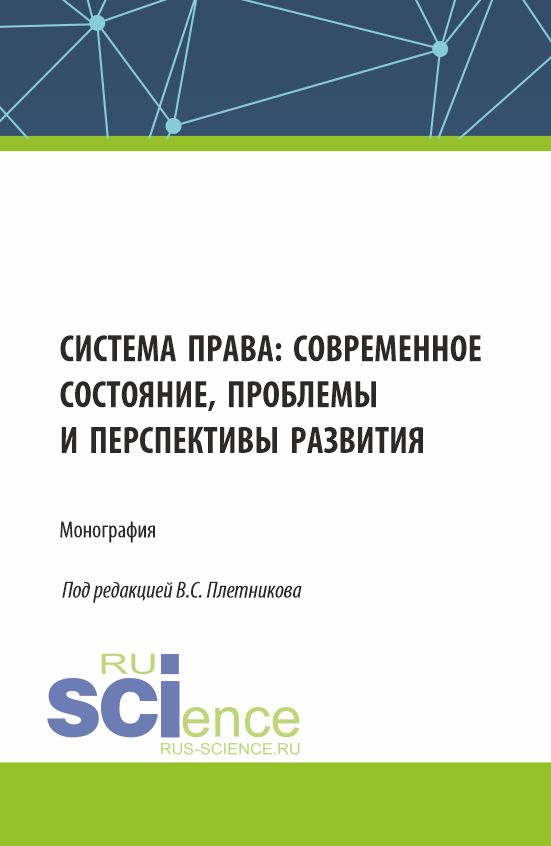 СИСТЕМА ПРАВА: СОВРЕМЕННОЕ СОСТОЯНИЕ, ПРОБЛЕМЫ И ПЕРСПЕКТИВЫ РАЗВИТИЯ

Монография

Под редакцией В.С. Плетникова

RU
SCIence
RUS-SCIENCE.RU